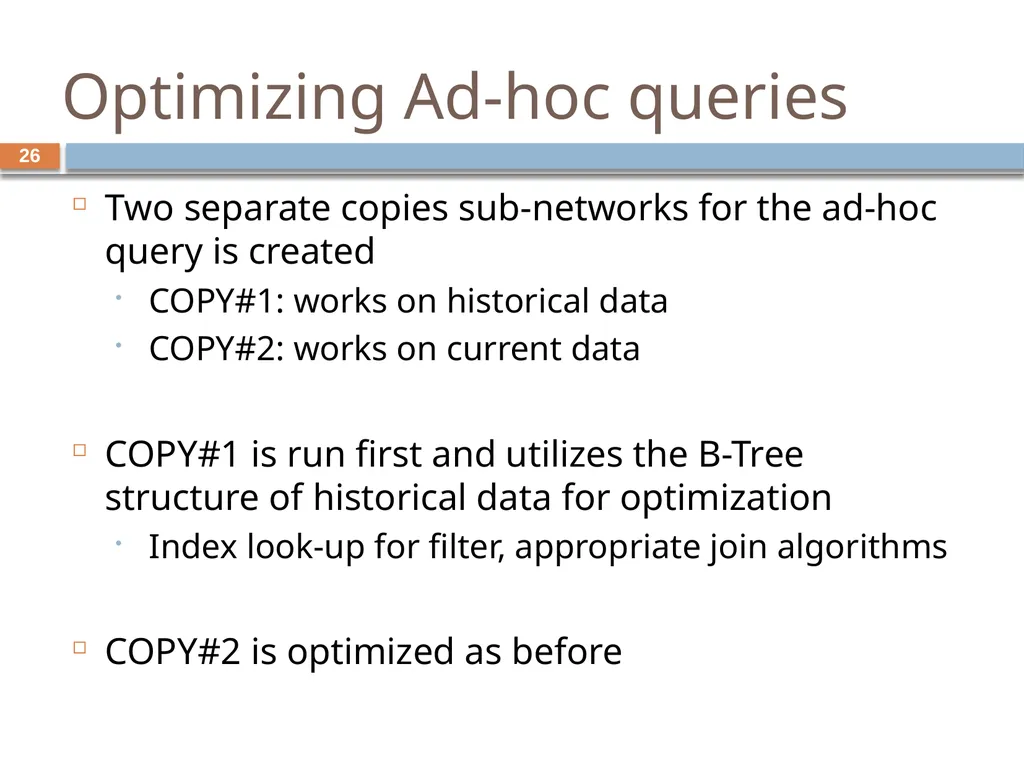 Optimizing Ad-hoc queries

26

Two separate copies sub-networks for the ad-hoc query is created

COPY#1: works on historical data

COPY#2: works on current data

COPY#1 is run first and utilizes the B-Tree structure of historical data for optimization

Index look-up for filter, appropriate join algorithms

COPY#2 is optimized as before